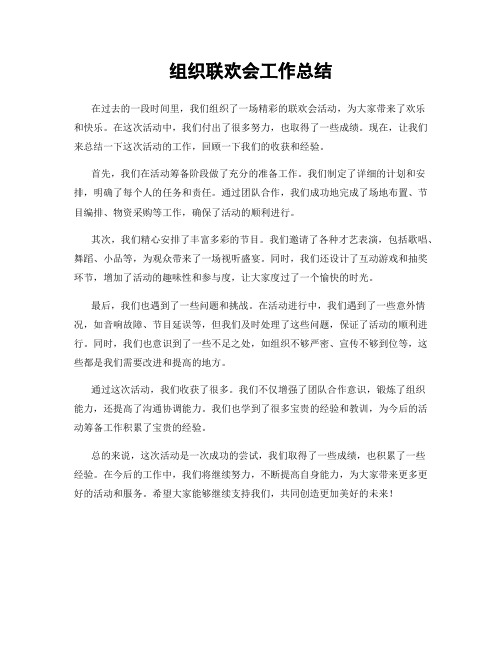 组织联欢会工作总结

在过去的一段时间里，我们组织了一场精彩的联欢会活动，为大家带来了欢乐和快乐。在这次活动中，我们付出了很多努力，也取得了一些成绩。现在，让我们来总结一下这次活动的工作，回顾一下我们的收获和经验。

首先，我们在活动筹备阶段做了充分的准备工作。我们制定了详细的计划和安排，明确了每个人的任务和责任。通过团队合作，我们成功地完成了场地布置、节目编排、物资采购等工作，确保了活动的顺利进行。

其次，我们精心安排了丰富多彩的节目。我们邀请了各种才艺表演，包括歌唱、舞蹈、小品等，为观众带来了一场视听盛宴。同时，我们还设计了互动游戏和抽奖环节，增加了活动的趣味性和参与度，让大家度过了一个愉快的时光。

最后，我们也遇到了一些问题和挑战。在活动进行中，我们遇到了一些意外情况，如音响故障、节目延误等，但我们及时处理了这些问题，保证了活动的顺利进行。同时，我们也意识到了一些不足之处，如组织不够严密、宣传不够到位等，这些都是我们需要改进和提高的地方。

通过这次活动，我们收获了很多。我们不仅增强了团队合作意识，锻炼了组织能力，还提高了沟通协调能力。我们也学到了很多宝贵的经验和教训，为今后的活动筹备工作积累了宝贵的经验。

总的来说，这次活动是一次成功的尝试，我们取得了一些成绩，也积累了一些经验。在今后的工作中，我们将继续努力，不断提高自身能力，为大家带来更多更好的活动和服务。希望大家能够继续支持我们，共同创造更加美好的未来！